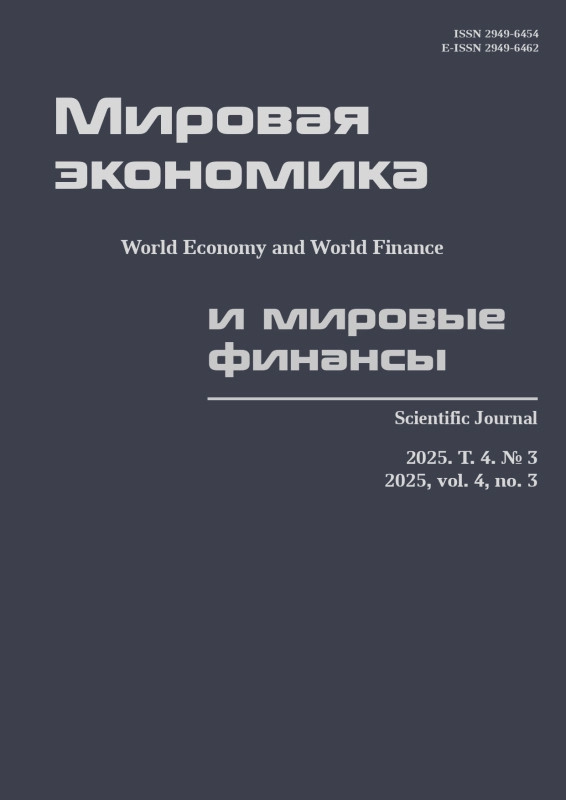 ISSN 2949-6454
E-ISSN 2949-6462

Мировая
экономика

World Economy and World Finance

и мировые
финансы

Scientific Journal

2025. Т. 4. № 3
2025, vol. 4, no. 3